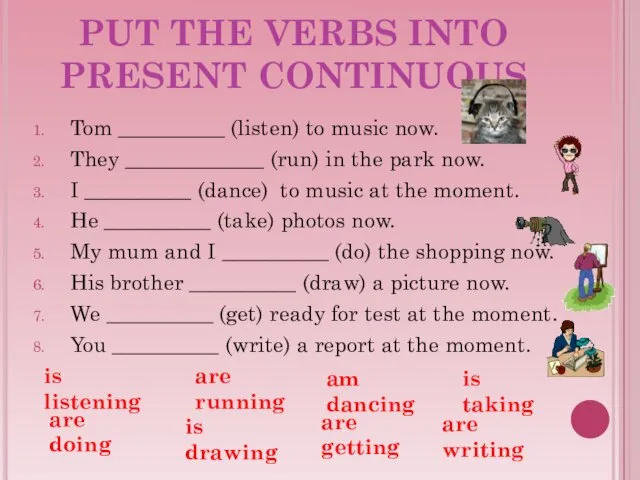 PUT THE VERBS INTO PRESENT CONTINUOUS

1. Tom __________ (listen) to music now.
2. They _____________ (run) in the park now.
3. I __________ (dance) to music at the moment.
4. He __________ (take) photos now.
5. My mum and I __________ (do) the shopping now.
6. His brother __________ (draw) a picture now.
7. We __________ (get) ready for test at the moment.
8. You __________ (write) a report at the moment.

is listening
are running
am dancing
is taking
are doing
is drawing
are getting
are writing